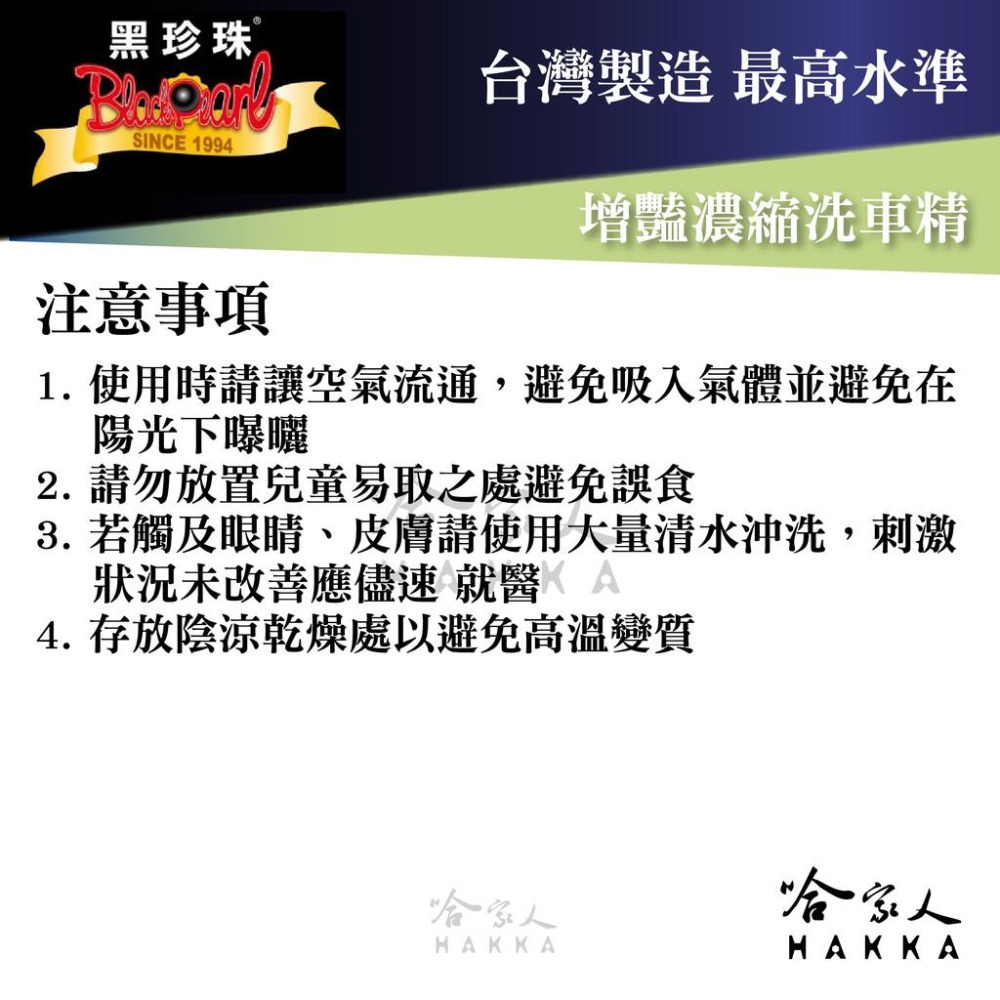 黑珍珠®
BlackPearl
SINCE 1994

台灣製造 最高水準

增豔濃縮洗車精

注意事項

1. 使用時請讓空氣流通，避免吸入氣體並避免在陽光下曝曬

2. 請勿放置兒童易取之處避免誤食

3. 若觸及眼睛、皮膚請使用大量清水沖洗，刺激狀況未改善應儘速 就醫

4. 存放陰涼乾燥處以避免高溫變質

哈家人
HAKKA

哈家人
HAKKA

哈家人
HAKKA